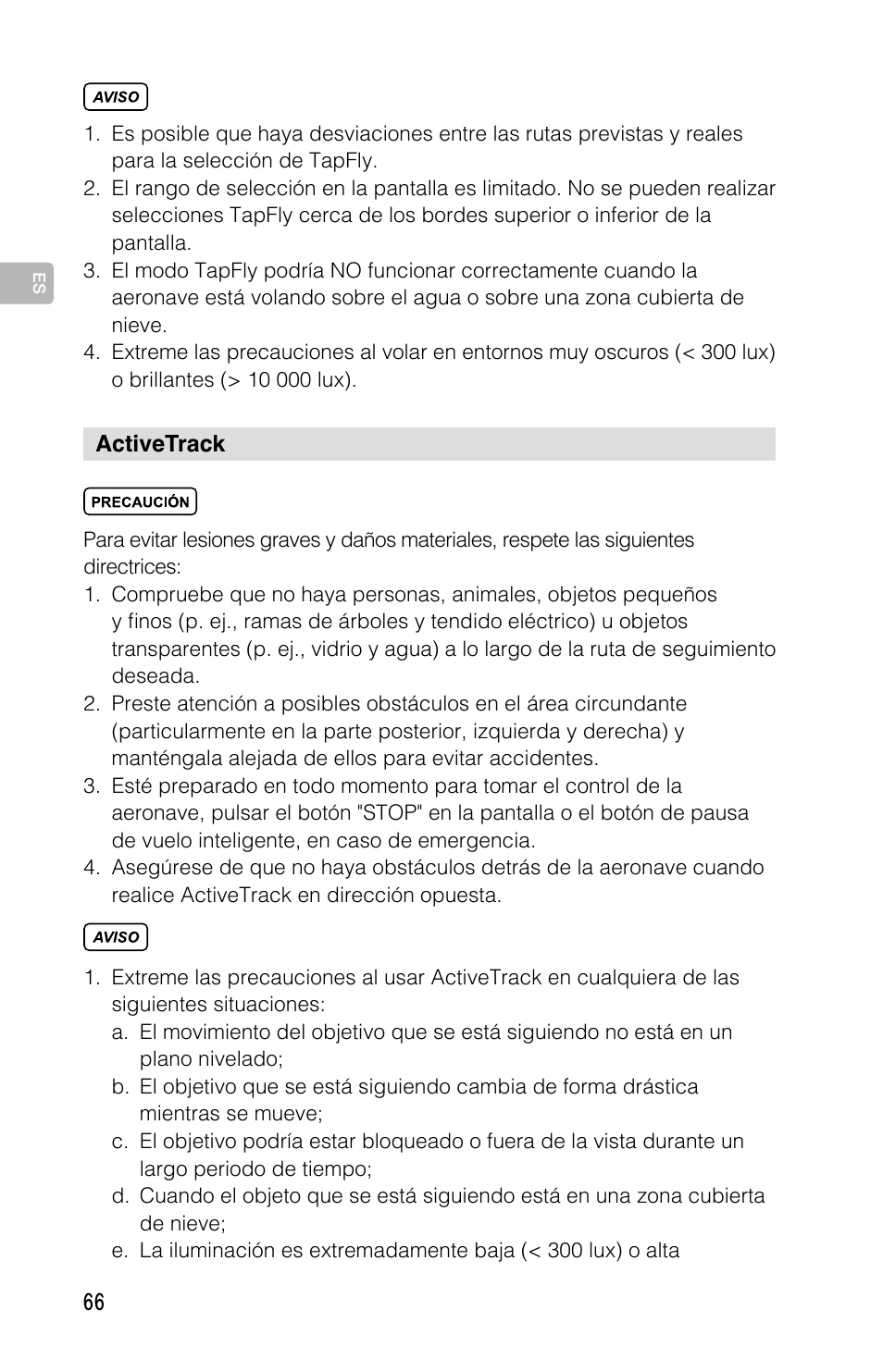 AVISO

1. Es posible que haya desviaciones entre las rutas previstas y reales para la selección de TapFly.
2. El rango de selección en la pantalla es limitado. No se pueden realizar selecciones TapFly cerca de los bordes superior o inferior de la pantalla.
3. El modo TapFly podría NO funcionar correctamente cuando la aeronave está volando sobre el agua o sobre una zona cubierta de nieve.
4. Extreme las precauciones al volar en entornos muy oscuros (< 300 lux) o brillantes (> 10 000 lux).

ES

ActiveTrack

PRECAUCIÓN

Para evitar lesiones graves y daños materiales, respete las siguientes directrices:
1. Compruebe que no haya personas, animales, objetos pequeños y finos (p. ej., ramas de árboles y tendido eléctrico) u objetos transparentes (p. ej., vidrio y agua) a lo largo de la ruta de seguimiento deseada.
2. Preste atención a posibles obstáculos en el área circundante (particularmente en la parte posterior, izquierda y derecha) y manténgala alejada de ellos para evitar accidentes.
3. Esté preparado en todo momento para tomar el control de la aeronave, pulsar el botón "STOP" en la pantalla o el botón de pausa de vuelo inteligente, en caso de emergencia.
4. Asegúrese de que no haya obstáculos detrás de la aeronave cuando realice ActiveTrack en dirección opuesta.

AVISO

1. Extreme las precauciones al usar ActiveTrack en cualquiera de las siguientes situaciones:
a. El movimiento del objetivo que se está siguiendo no está en un plano nivelado;
b. El objetivo que se está siguiendo cambia de forma drástica mientras se mueve;
c. El objetivo podría estar bloqueado o fuera de la vista durante un largo periodo de tiempo;
d. Cuando el objeto que se está siguiendo está en una zona cubierta de nieve;
e. La iluminación es extremadamente baja (< 300 lux) o alta

66